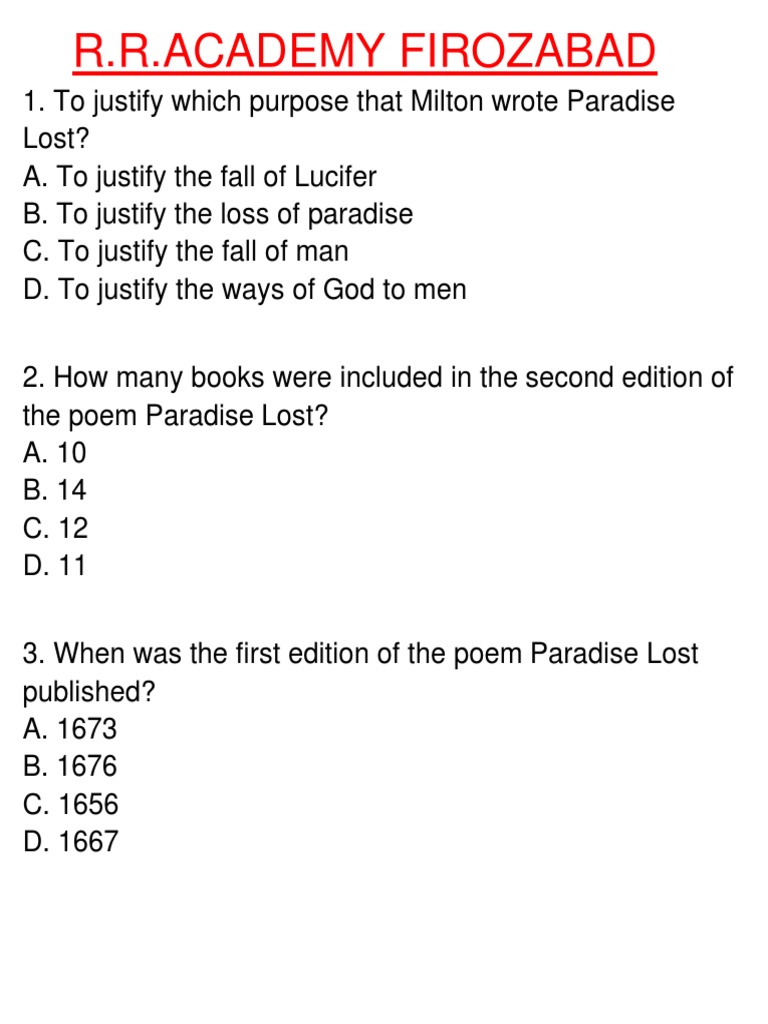 R.R.ACADEMY FIROZABAD

1. To justify which purpose that Milton wrote Paradise Lost?
A. To justify the fall of Lucifer
B. To justify the loss of paradise
C. To justify the fall of man
D. To justify the ways of God to men

2. How many books were included in the second edition of the poem Paradise Lost?
A. 10
B. 14
C. 12
D. 11

3. When was the first edition of the poem Paradise Lost published?
A. 1673
B. 1676
C. 1656
D. 1667